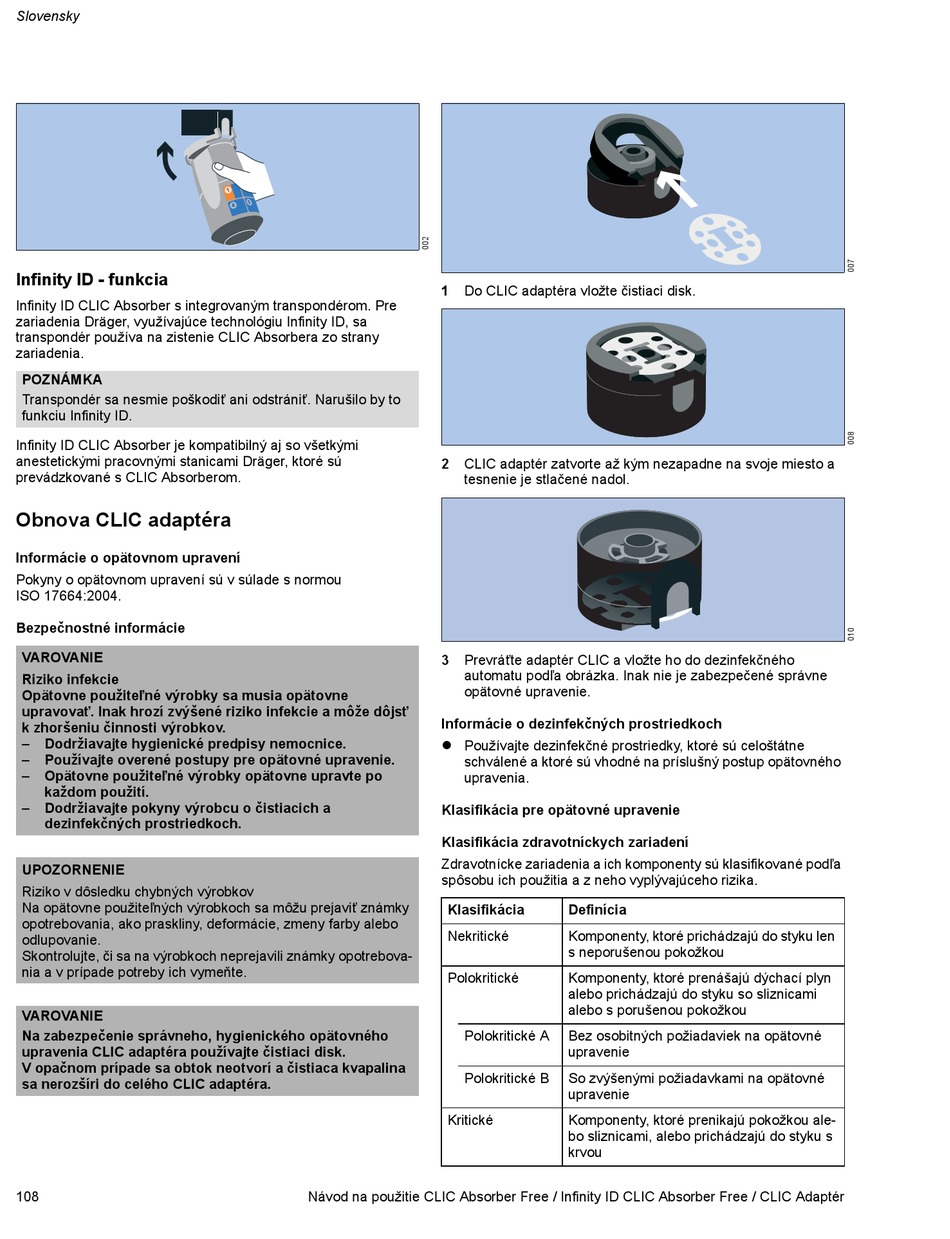 Slovensky

002

Infinity ID - funkcia

Infinity ID CLIC Absorber s integrovaným transpondérom. Pre zariadenia Dräger, využívajúce technológiu Infinity ID, sa transpondér používa na zistenie CLIC Absorbera zo strany zariadenia.

POZNÁMKA
Transpondér sa nesmie poškodiť ani odstrániť. Narušilo by to funkciu Infinity ID.

Infinity ID CLIC Absorber je kompatibilný aj so všetkými anestetickými pracovnými stanicami Dräger, ktoré sú prevádzkované s CLIC Absorberom.

Obnova CLIC adaptéra

Informácie o opätovnom upravení

Pokyny o opätovnom upravení sú v súlade s normou ISO 17664:2004.

Bezpečnostné informácie

VAROVANIE
Riziko infekcie
Opätovne použiteľné výrobky sa musia opätovne upravovať. Inak hrozí zvýšené riziko infekcie a môže dôjsť k zhoršeniu činnosti výrobkov.
– Dodržiavajte hygienické predpisy nemocnice.
– Používajte overené postupy pre opätovné upravenie.
– Opätovne použiteľné výrobky opätovne upravte po každom použití.
– Dodržiavajte pokyny výrobcu o čistiacich a dezinfekčných prostriedkoch.

UPOZORNENIE
Riziko v dôsledku chybných výrobkov
Na opätovne použiteľných výrobkoch sa môžu prejaviť známky opotrebovania, ako praskliny, deformácie, zmeny farby alebo odlupovanie.
Skontrolujte, či sa na výrobkoch neprejavili známky opotrebovania a v prípade potreby ich vymeňte.

VAROVANIE
Na zabezpečenie správneho, hygienického opätovného upravenia CLIC adaptéra používajte čistiaci disk.
V opačnom prípade sa obtok neotvorí a čistiaca kvapalina sa nerozšíri do celého CLIC adaptéra.

007

1 Do CLIC adaptéra vložte čistiaci disk.

008

2 CLIC adaptér zatvorte až kým nezapadne na svoje miesto a tesnenie je stlačené nadol.

010

3 Prevráťte adaptér CLIC a vložte ho do dezinfekčného automatu podľa obrázka. Inak nie je zabezpečené správne opätovné upravenie.

Informácie o dezinfekčných prostriedkoch

● Používajte dezinfekčné prostriedky, ktoré sú celoštátne schválené a ktoré sú vhodné na príslušný postup opätovného upravenia.

Klasifikácia pre opätovné upravenie

Klasifikácia zdravotníckych zariadení

Zdravotnícke zariadenia a ich komponenty sú klasifikované podľa spôsobu ich použitia a z neho vyplývajúceho rizika.

| Klasifikácia | Definícia |
|---|---|
| Nekritické | Komponenty, ktoré prichádzajú do styku len s neporušenou pokožkou |
| Polokritické | Komponenty, ktoré prenášajú dýchací plyn alebo prichádzajú do styku so sliznicami alebo s porušenou pokožkou |
| Polokritické A | Bez osobitných požiadaviek na opätovné upravenie |
| Polokritické B | So zvýšenými požiadavkami na opätovné upravenie |
| Kritické | Komponenty, ktoré prenikajú pokožkou alebo sliznicami, alebo prichádzajú do styku s krvou |

108 Návod na použitie CLIC Absorber Free / Infinity ID CLIC Absorber Free / CLIC Adaptér